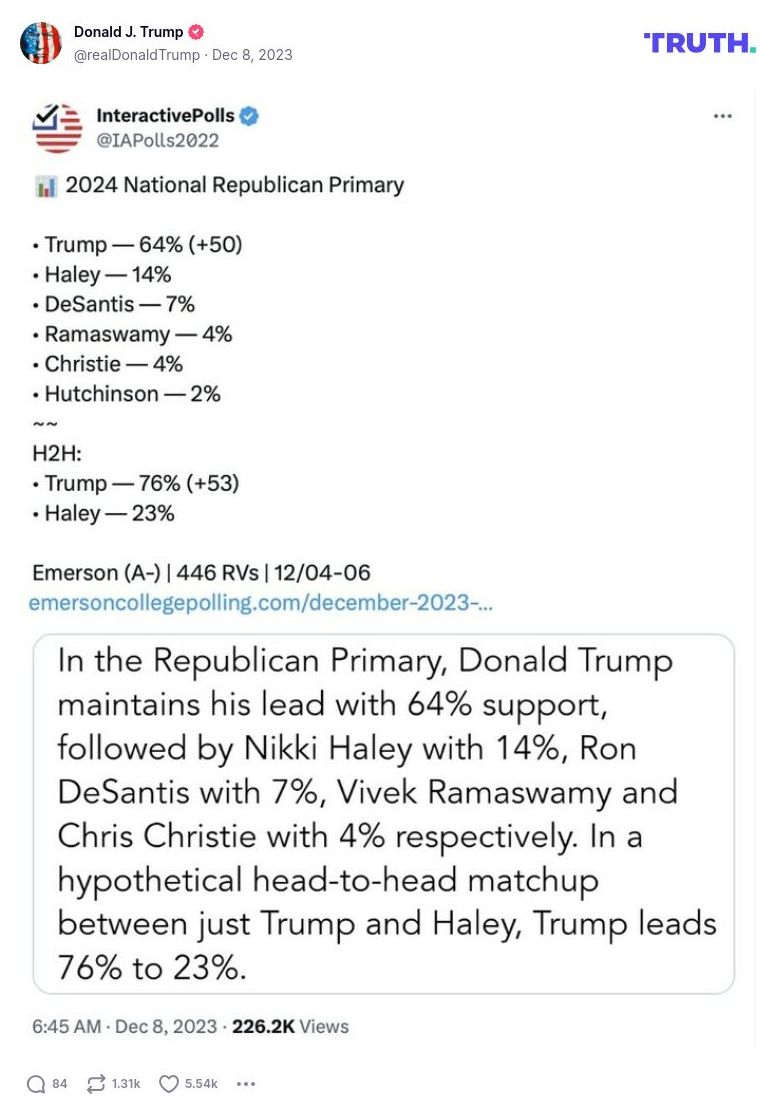 Donald J. Trump
@realDonaldTrump · Dec 8, 2023

TRUTH.

InteractivePolls
@IAPolls2022

2024 National Republican Primary

• Trump — 64% (+50)
• Haley — 14%
• DeSantis — 7%
• Ramaswamy — 4%
• Christie — 4%
• Hutchinson — 2%
~~
H2H:
• Trump — 76% (+53)
• Haley — 23%

Emerson (A-) | 446 RVs | 12/04-06
emersoncollegepolling.com/december-2023-...

In the Republican Primary, Donald Trump maintains his lead with 64% support, followed by Nikki Haley with 14%, Ron DeSantis with 7%, Vivek Ramaswamy and Chris Christie with 4% respectively. In a hypothetical head-to-head matchup between just Trump and Haley, Trump leads 76% to 23%.

6:45 AM · Dec 8, 2023 · 226.2K Views

84 1.31k 5.54k